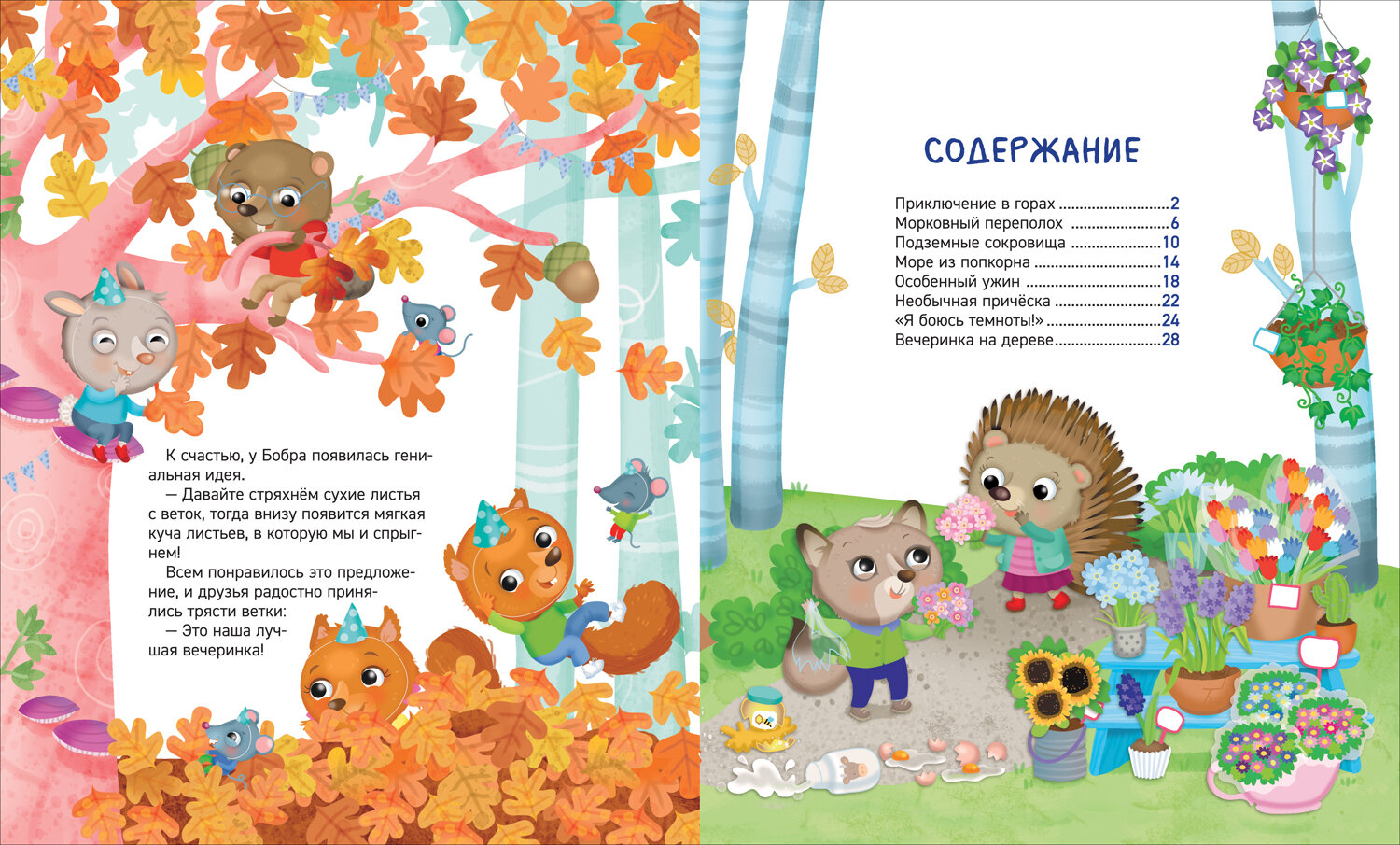 К счастью, у Бобра появилась гениальная идея.

— Давайте стряхнём сухие листья с веток, тогда внизу появится мягкая куча листьев, в которую мы и спрыгнем!

Всем понравилось это предложение, и друзья радостно принялись трясти ветки:

— Это наша лучшая вечеринка!

СОДЕРЖАНИЕ

Приключение в горах 2
Морковный переполох 6
Подземные сокровища 10
Море из попкорна 14
Особенный ужин 18
Необычная причёска 22
«Я боюсь темноты!» 24
Вечеринка на дереве 28